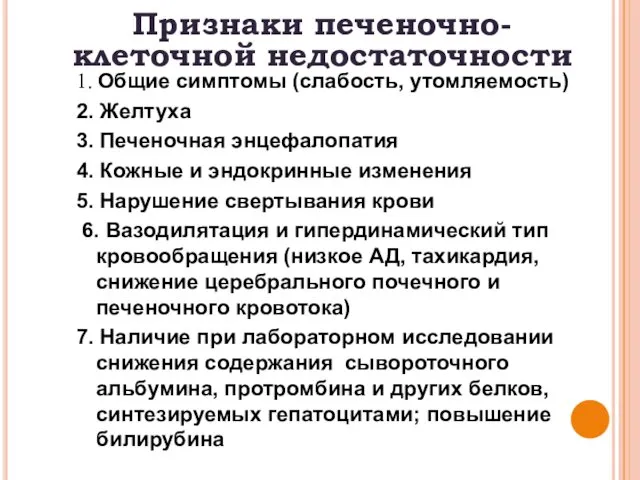 Признаки печеночно-клеточной недостаточности

1. Общие симптомы (слабость, утомляемость)

2. Желтуха

3. Печеночная энцефалопатия

4. Кожные и эндокринные изменения

5. Нарушение свертывания крови

6. Вазодилятация и гипердинамический тип кровообращения (низкое АД, тахикардия, снижение церебрального почечного и печеночного кровотока)

7. Наличие при лабораторном исследовании снижения содержания сывороточного альбумина, протромбина и других белков, синтезируемых гепатоцитами; повышение билирубина